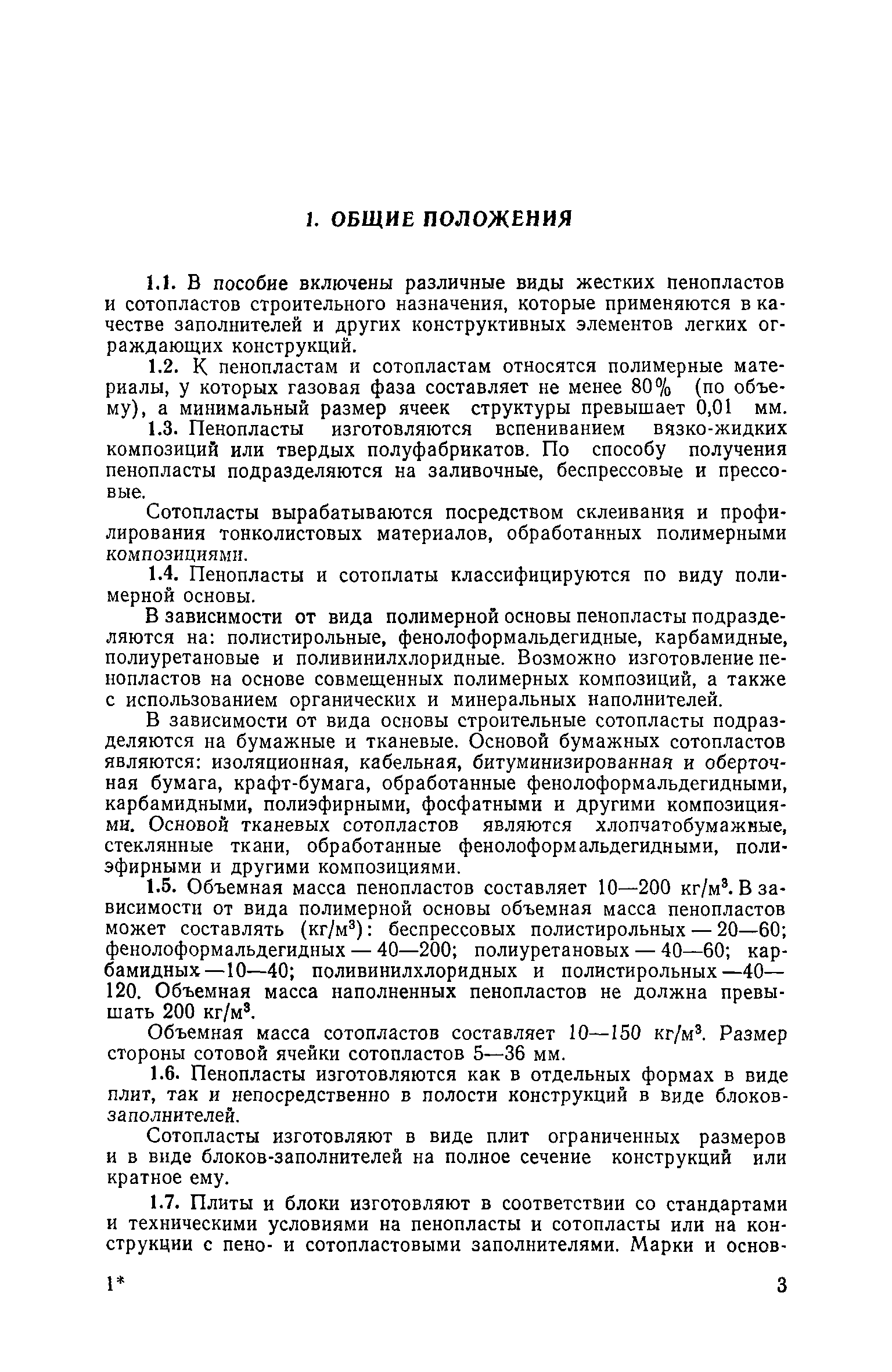 1. ОБЩИЕ ПОЛОЖЕНИЯ

1.1. В пособие включены различные виды жестких пенопластов и сотопластов строительного назначения, которые применяются в качестве заполнителей и других конструктивных элементов легких ограждающих конструкций.

1.2. К пенопластам и сотопластам относятся полимерные материалы, у которых газовая фаза составляет не менее 80% (по объему), а минимальный размер ячеек структуры превышает 0,01 мм.

1.3. Пенопласты изготовляются вспениванием вязко-жидких композиций или твердых полуфабрикатов. По способу получения пенопласты подразделяются на заливочные, беспрессовые и прессовые.

Сотопласты вырабатываются посредством склеивания и профилирования тонколистовых материалов, обработанных полимерными композициями.

1.4. Пенопласты и сотоплаты классифицируются по виду полимерной основы.

В зависимости от вида полимерной основы пенопласты подразделяются на: полистирольные, фенолоформальдегидные, карбамидные, полиуретановые и поливинилхлоридные. Возможно изготовление пенопластов на основе совмещенных полимерных композиций, а также с использованием органических и минеральных наполнителей.

В зависимости от вида основы строительные сотопласты подразделяются на бумажные и тканевые. Основой бумажных сотопластов являются: изоляционная, кабельная, битуминизированная и оберточная бумага, крафт-бумага, обработанные фенолоформальдегидными, карбамидными, полиэфирными, фосфатными и другими композициями. Основой тканевых сотопластов являются хлопчатобумажные, стеклянные ткани, обработанные фенолоформальдегидными, полиэфирными и другими композициями.

1.5. Объемная масса пенопластов составляет 10—200 кг/м$^3$. В зависимости от вида полимерной основы объемная масса пенопластов может составлять (кг/м$^3$): беспрессовых полистирольных — 20—60; фенолоформальдегидных — 40—200; полиуретановых — 40—60; карбамидных —10—40; поливинилхлоридных и полистирольных —40—120. Объемная масса наполненных пенопластов не должна превышать 200 кг/м$^3$.

Объемная масса сотопластов составляет 10—150 кг/м$^3$. Размер стороны сотовой ячейки сотопластов 5—36 мм.

1.6. Пенопласты изготовляются как в отдельных формах в виде плит, так и непосредственно в полости конструкций в виде блоков-заполнителей.

Сотопласты изготовляют в виде плит ограниченных размеров и в виде блоков-заполнителей на полное сечение конструкций или кратное ему.

1.7. Плиты и блоки изготовляют в соответствии со стандартами и техническими условиями на пенопласты и сотопласты или на конструкции с пено- и сотопластовыми заполнителями. Марки и основ-

1*

3